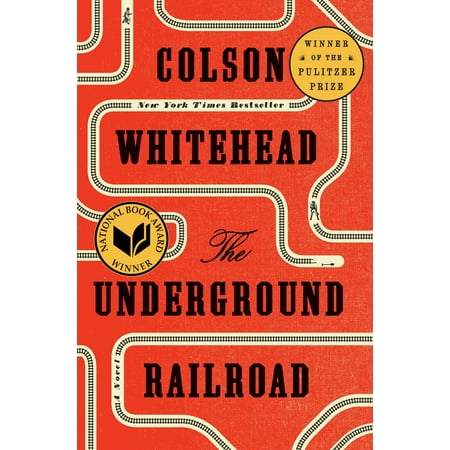 COLSON

WINNER OF THE PULITZER PRIZE

New York Times Bestseller

WHITEHEAD

NATIONAL BOOK AWARD WINNER

The

UNDERGROUND

RAILROAD

A Novel